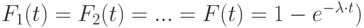 $F_1(t) = F_2(t) = ... = F(t) = 1 - e^{-\lambda \cdot t})$